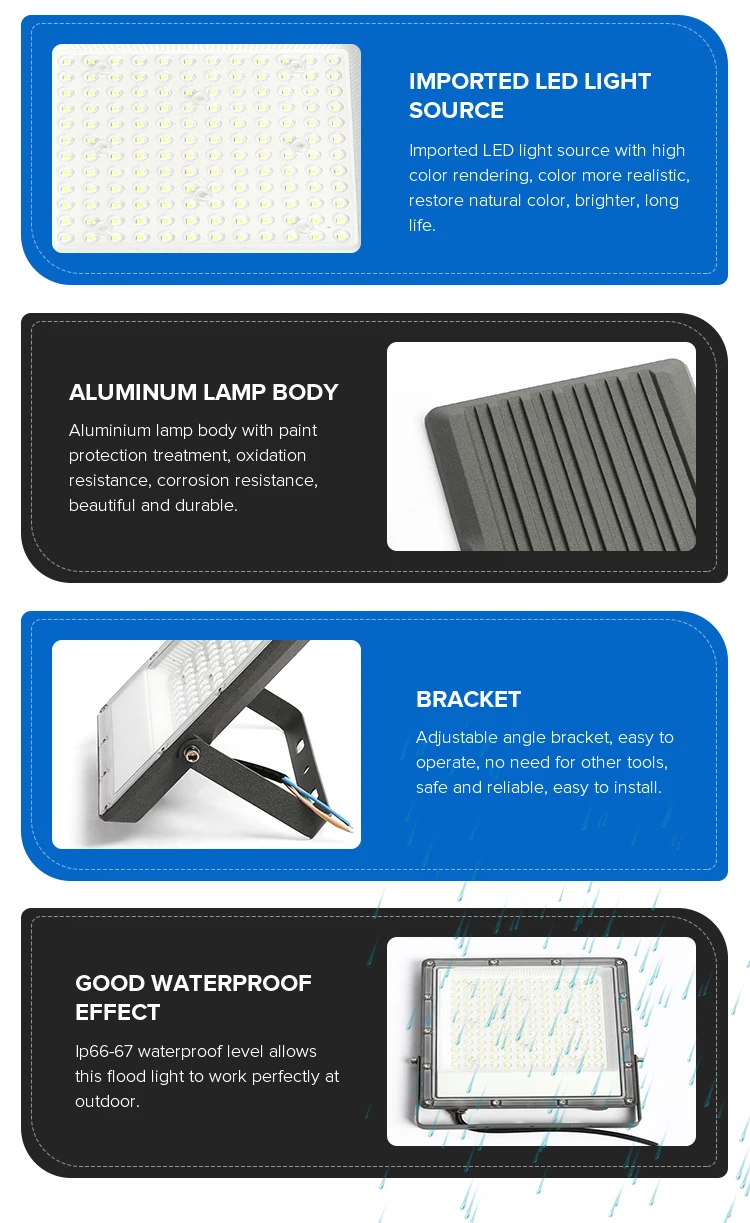 IMPORTED LED LIGHT SOURCE

Imported LED light source with high color rendering, color more realistic, restore natural color, brighter, long life.

ALUMINUM LAMP BODY

Aluminium lamp body with paint protection treatment, oxidation resistance, corrosion resistance, beautiful and durable.

BRACKET

Adjustable angle bracket, easy to operate, no need for other tools, safe and reliable, easy to install.

GOOD WATERPROOF EFFECT

Ip66-67 waterproof level allows this flood light to work perfectly at outdoor.